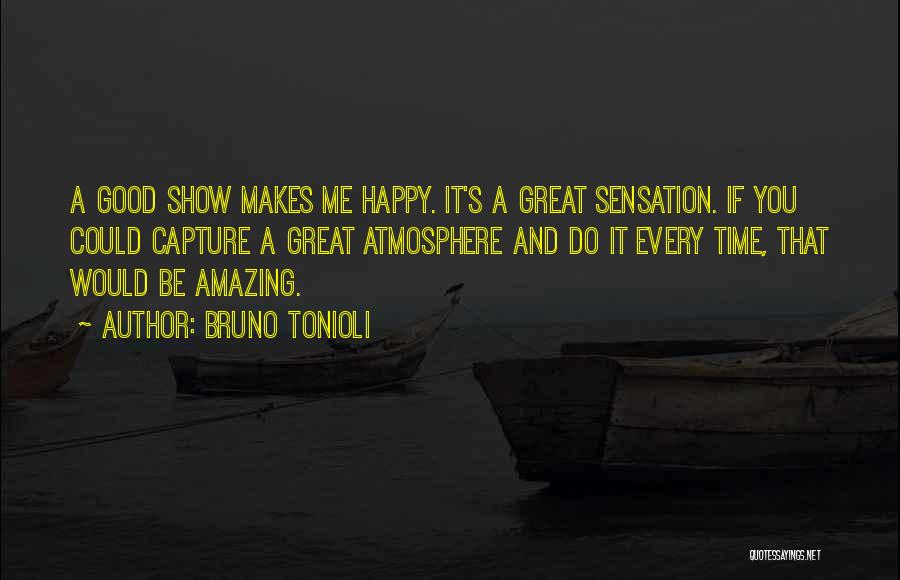 A GOOD SHOW MAKES ME HAPPY. IT'S A GREAT SENSATION. IF YOU COULD CAPTURE A GREAT ATMOSPHERE AND DO IT EVERY TIME, THAT WOULD BE AMAZING.

~ AUTHOR: BRUNO TONIOLI

QUOTESSAYINGS.NET